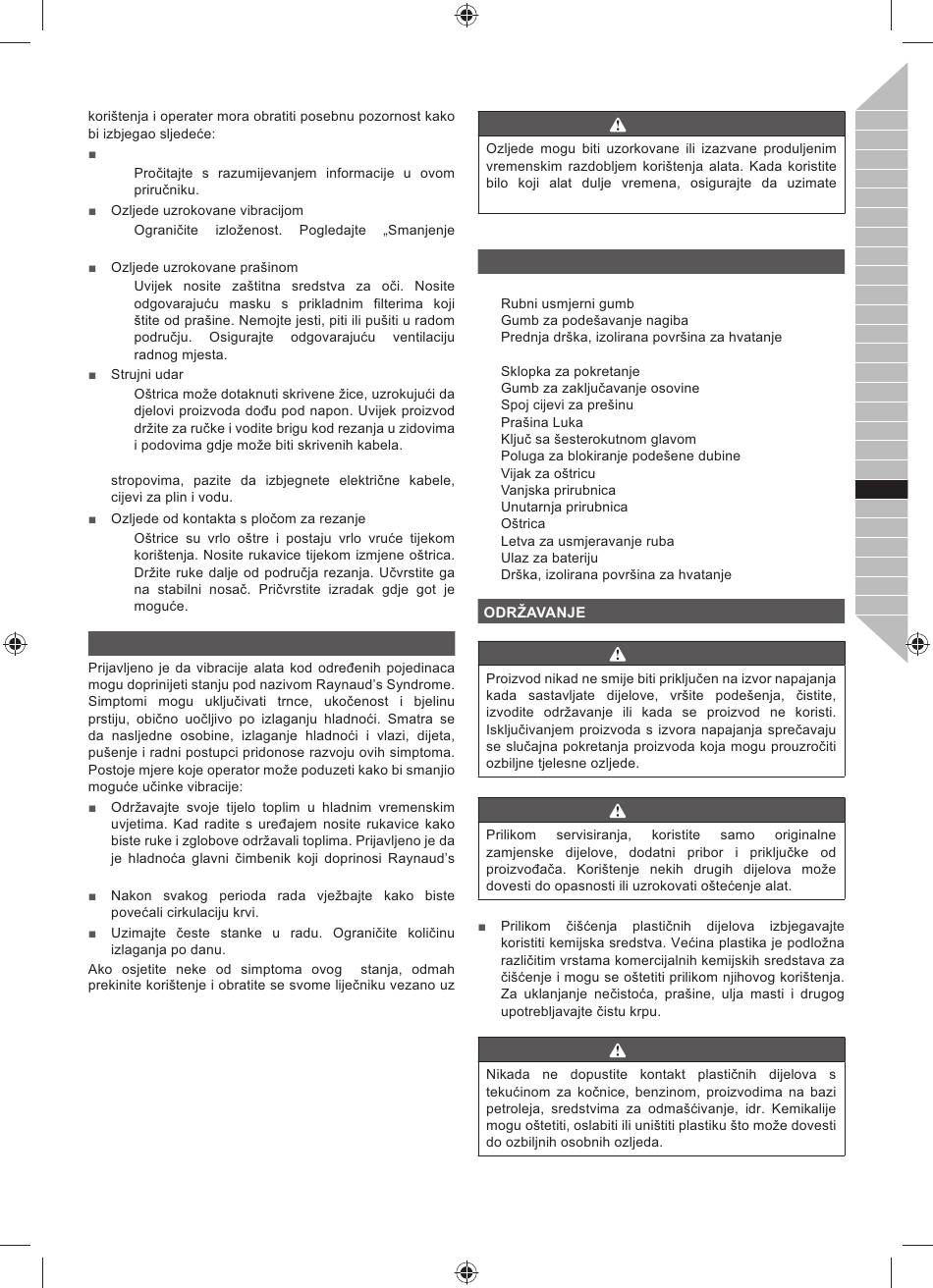 korištenja i operater mora obratiti posebnu pozornost kako bi izbjegao sljedeće:

■

Pročitajte s razumijevanjem informacije u ovom priručniku.

■ Ozljede uzrokovane vibracijom

Ograničite izloženost. Pogledajte „Smanjenje

■ Ozljede uzrokovane prašinom

Uvijek nosite zaštitna sredstva za oči. Nosite odgovarajuću masku s prikladnim filterima koji štite od prašine. Nemojte jesti, piti ili pušiti u radom području. Osigurajte odgovarajuću ventilaciju radnog mjesta.

■ Strujni udar

Oštrica može dotaknuti skrivene žice, uzrokujući da djelovi proizvoda dođu pod napon. Uvijek proizvod držite za ručke i vodite brigu kod rezanja u zidovima i podovima gdje može biti skrivenih kabela.

stropovima, pazite da izbjegnete električne kabele, cijevi za plin i vodu.

■ Ozljede od kontakta s pločom za rezanje

Oštrice su vrlo oštre i postaju vrlo vruće tijekom korištenja. Nosite rukavice tijekom izmjene oštrica. Držite ruke dalje od područja rezanja. Učvrstite ga na stabilni nosač. Pričvrstite izradak gdje got je moguće.

Prijavljeno je da vibracije alata kod određenih pojedinaca mogu doprinijeti stanju pod nazivom Raynaud's Syndrome. Simptomi mogu uključivati trnce, ukočenost i bjelinu prstiju, obično uočljivo po izlaganju hladnoći. Smatra se da nasljedne osobine, izlaganje hladnoći i vlazi, dijeta, pušenje i radni postupci pridonose razvoju ovih simptoma. Postoje mjere koje operator može poduzeti kako bi smanjio moguće učinke vibracije:

■ Održavajte svoje tijelo toplim u hladnim vremenskim uvjetima. Kad radite s uređajem nosite rukavice kako biste ruke i zglobove održavali toplima. Prijavljeno je da je hladnoća glavni čimbenik koji doprinosi Raynaud's

■ Nakon svakog perioda rada vježbajte kako biste povećali cirkulaciju krvi.

■ Uzimajte česte stanke u radu. Ograničite količinu izlaganja po danu.

Ako osjetite neke od simptoma ovog stanja, odmah prekinite korištenje i obratite se svome liječniku vezano uz

Ozljede mogu biti uzorkovane ili izazvane produljenim vremenskim razdobljem korištenja alata. Kada koristite bilo koji alat dulje vremena, osigurajte da uzimate

Rubni usmjerni gumb
Gumb za podešavanje nagiba
Prednja drška, izolirana površina za hvatanje

Sklopka za pokretanje
Gumb za zaključavanje osovine
Spoj cijevi za prešinu
Prašina Luka
Ključ sa šesterokutnom glavom
Poluga za blokiranje podešene dubine
Vijak za oštricu
Vanjska prirubnica
Unutarnja prirubnica
Oštrica
Letva za usmjeravanje ruba
Ulaz za bateriju
Drška, izolirana površina za hvatanje

ODRŽAVANJE

Proizvod nikad ne smije biti priključen na izvor napajanja kada sastavljate dijelove, vršite podešenja, čistite, izvodite održavanje ili kada se proizvod ne koristi. Isključivanjem proizvoda s izvora napajanja sprečavaju se slučajna pokretanja proizvoda koja mogu prouzročiti ozbiljne tjelesne ozljede.

Prilikom servisiranja, koristite samo originalne zamjenske dijelove, dodatni pribor i priključke od proizvođača. Korištenje nekih drugih dijelova može dovesti do opasnosti ili uzrokovati oštećenje alat.

■ Prilikom čišćenja plastičnih dijelova izbjegavajte koristiti kemijska sredstva. Većina plastika je podložna različitim vrstama komercijalnih kemijskih sredstava za čišćenje i mogu se oštetiti prilikom njihovog korištenja. Za uklanjanje nečistoća, prašine, ulja masti i drugog upotrebljavajte čistu krpu.

Nikada ne dopustite kontakt plastičnih dijelova s tekućinom za kočnice, benzinom, proizvodima na bazi petroleja, sredstvima za odmašćivanje, idr. Kemikalije mogu oštetiti, oslabiti ili uništiti plastiku što može dovesti do ozbiljnih osobnih ozljeda.